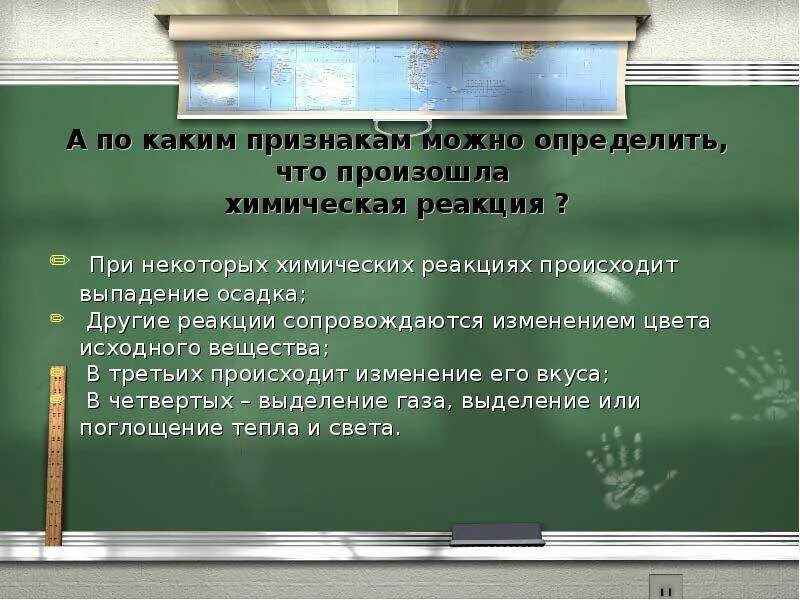 А по каким признакам можно определить, что произошла химическая реакция ?

При некоторых химических реакциях происходит выпадение осадка;
Другие реакции сопровождаются изменением цвета исходного вещества;
В третьих происходит изменение его вкуса;
В четвертых – выделение газа, выделение или поглощение тепла и света.